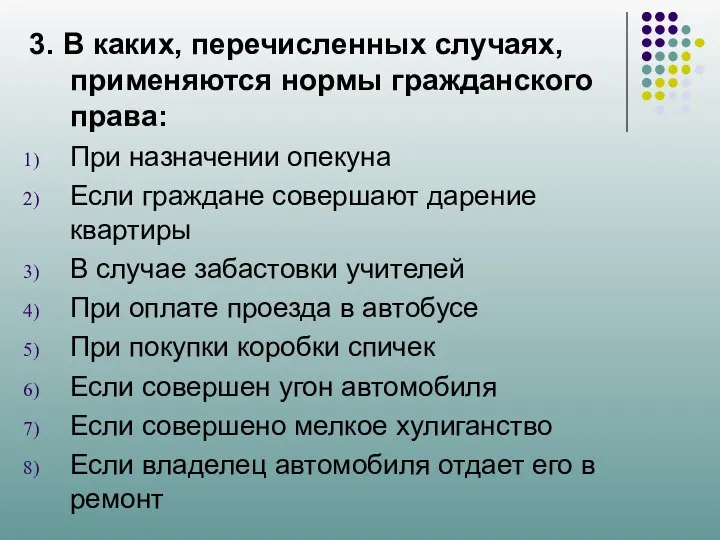 3. В каких, перечисленных случаях, применяются нормы гражданского права:

1) При назначении опекуна
2) Если граждане совершают дарение квартиры
3) В случае забастовки учителей
4) При оплате проезда в автобусе
5) При покупки коробки спичек
6) Если совершен угон автомобиля
7) Если совершено мелкое хулиганство
8) Если владелец автомобиля отдает его в ремонт